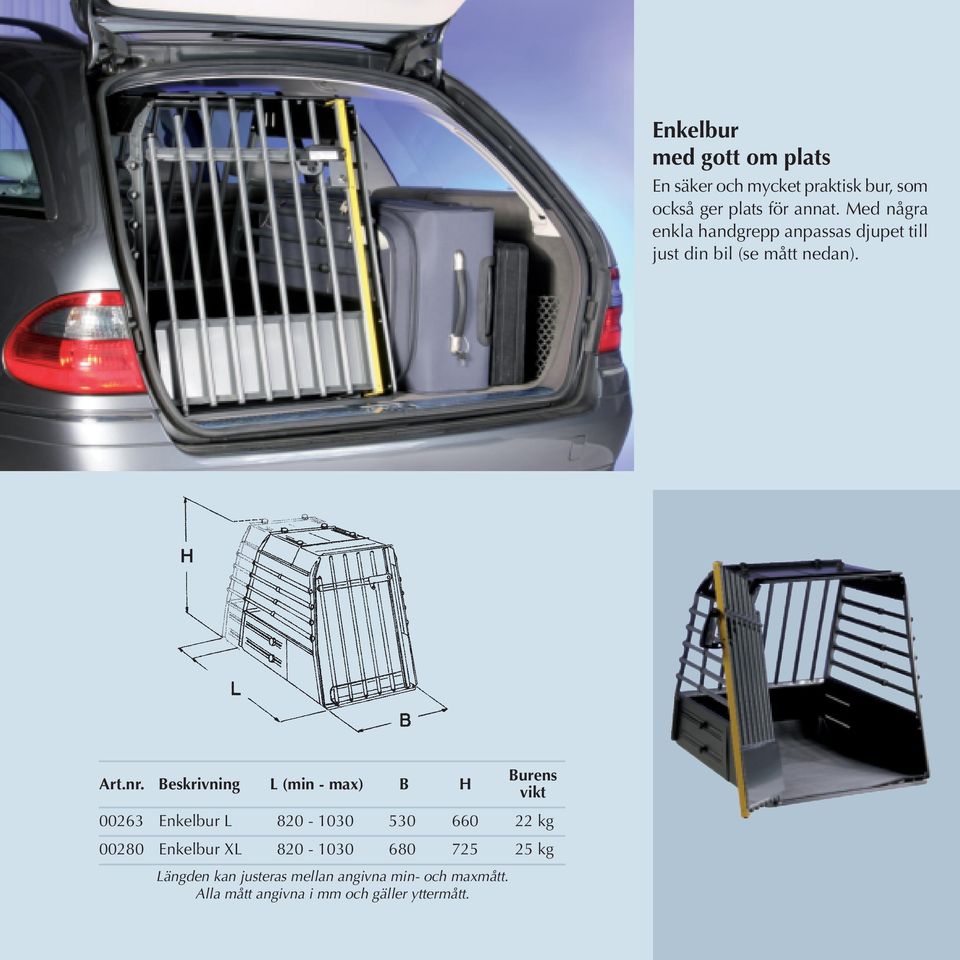 Enkelbur
med gott om plats

En säker och mycket praktisk bur, som också ger plats för annat. Med några enkla handgrepp anpassas djupet till just din bil (se mått nedan).

H

L

B

| Art.nr. | Beskrivning | L (min - max) | B | H | Burens vikt |
|---|---|---|---|---|---|
| 00263 | Enkelbur L | 820 - 1030 | 530 | 660 | 22 kg |
| 00280 | Enkelbur XL | 820 - 1030 | 680 | 725 | 25 kg |

Längden kan justeras mellan angivna min- och maxmått.
Alla mått angivna i mm och gäller yttermått.